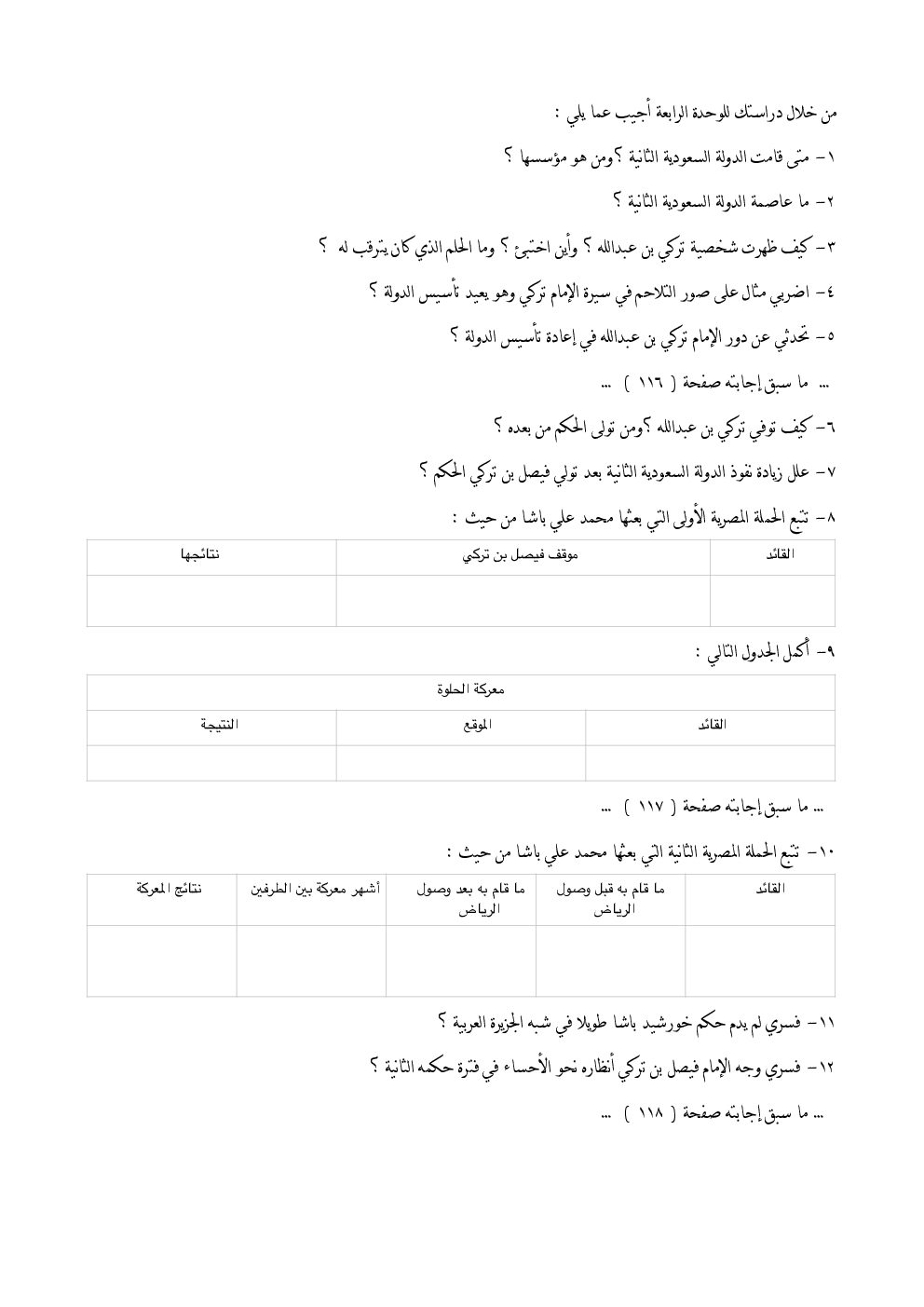 من خلال دراستك للوحدة الرابعة أجيب عما يلي :

١- متى قامت الدولة السعودية الثانية ؟ومن هو مؤسسها ؟

٢- ما عاصمة الدولة السعودية الثانية ؟

٣- كيف ظهرت شخصية تركي بن عبدالله ؟ وأين اختبئ ؟ وما الحلم الذي كان يترقب له ؟

٤- اضربي مثال على صور التلاحم في سيرة الإمام تركي وهو يعيد تأسيس الدولة ؟

٥- تحدثي عن دور الإمام تركي بن عبدالله في إعادة تأسيس الدولة ؟

... ما سبق إجابته صفحة ( ١١٦ ) ...

٦- كيف توفي تركي بن عبدالله ؟ومن تولى الحكم من بعده ؟

٧- علل زيادة نفوذ الدولة السعودية الثانية بعد تولي فيصل بن تركي الحكم ؟

٨- تتبع الحملة المصرية الأولى التي بعثها محمد علي باشا من حيث :

| القائد | موقف فيصل بن تركي | نتائجها |
|---|---|---|
| | | |

٩- أكمل الجدول التالي :

| معركة الحلوة | | |
|---|---|---|
| القائد | الموقع | النتيجة |
| | | |

... ما سبق إجابته صفحة ( ١١٧ ) ...

١٠- تتبع الحملة المصرية الثانية التي بعثها محمد علي باشا من حيث :

| القائد | ما قام به قبل وصول الرياض | ما قام به بعد وصول الرياض | أشهر معركة بين الطرفين | نتائج المعركة |
|---|---|---|---|---|
| | | | | |

١١- فسري لم يدم حكم خورشيد باشا طويلا في شبه الجزيرة العربية ؟

١٢- فسري وجه الإمام فيصل بن تركي أنظاره نحو الأحساء في فترة حكمه الثانية ؟

... ما سبق إجابته صفحة ( ١١٨ ) ...